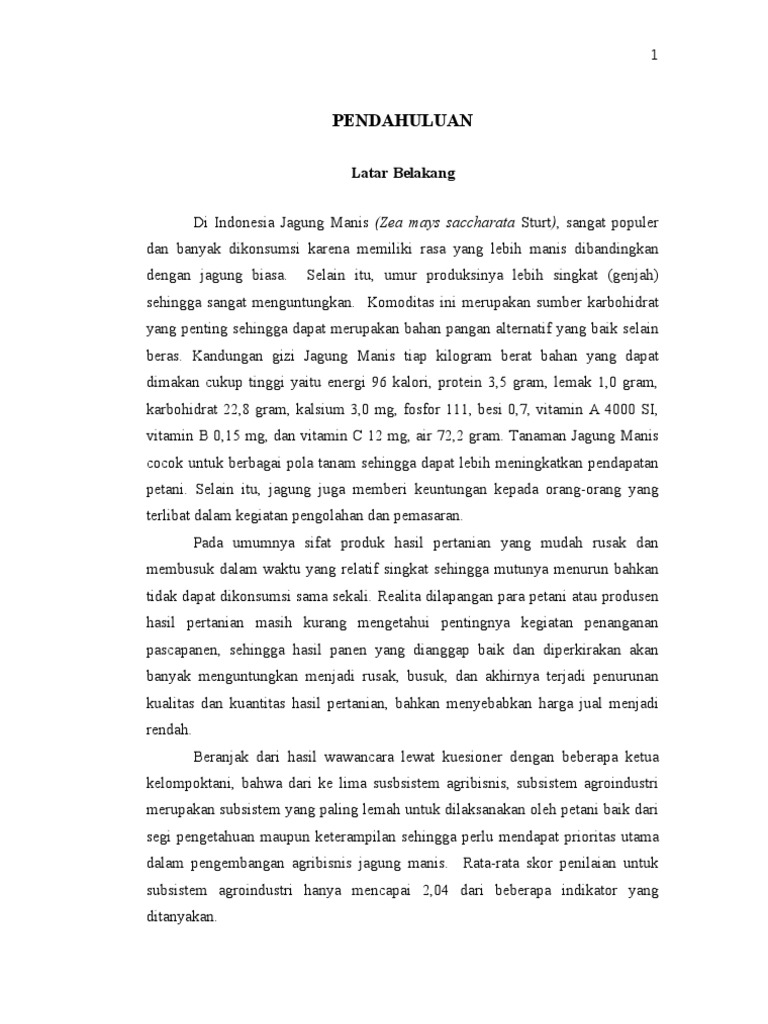 1

PENDAHULUAN

Latar Belakang

Di Indonesia Jagung Manis (Zea mays saccharata Sturt), sangat populer dan banyak dikonsumsi karena memiliki rasa yang lebih manis dibandingkan dengan jagung biasa. Selain itu, umur produksinya lebih singkat (genjah) sehingga sangat menguntungkan. Komoditas ini merupakan sumber karbohidrat yang penting sehingga dapat merupakan bahan pangan alternatif yang baik selain beras. Kandungan gizi Jagung Manis tiap kilogram berat bahan yang dapat dimakan cukup tinggi yaitu energi 96 kalori, protein 3,5 gram, lemak 1,0 gram, karbohidrat 22,8 gram, kalsium 3,0 mg, fosfor 111, besi 0,7, vitamin A 4000 SI, vitamin B 0,15 mg, dan vitamin C 12 mg, air 72,2 gram. Tanaman Jagung Manis cocok untuk berbagai pola tanam sehingga dapat lebih meningkatkan pendapatan petani. Selain itu, jagung juga memberi keuntungan kepada orang-orang yang terlibat dalam kegiatan pengolahan dan pemasaran.

Pada umumnya sifat produk hasil pertanian yang mudah rusak dan membusuk dalam waktu yang relatif singkat sehingga mutunya menurun bahkan tidak dapat dikonsumsi sama sekali. Realita dilapangan para petani atau produsen hasil pertanian masih kurang mengetahui pentingnya kegiatan penanganan pascapanen, sehingga hasil panen yang dianggap baik dan diperkirakan akan banyak menguntungkan menjadi rusak, busuk, dan akhirnya terjadi penurunan kualitas dan kuantitas hasil pertanian, bahkan menyebabkan harga jual menjadi rendah.

Beranjak dari hasil wawancara lewat kuesioner dengan beberapa ketua kelompoktani, bahwa dari ke lima susbsistem agribisnis, subsistem agroindustri merupakan subsistem yang paling lemah untuk dilaksanakan oleh petani baik dari segi pengetahuan maupun keterampilan sehingga perlu mendapat prioritas utama dalam pengembangan agribisnis jagung manis. Rata-rata skor penilaian untuk subsistem agroindustri hanya mencapai 2,04 dari beberapa indikator yang ditanyakan.